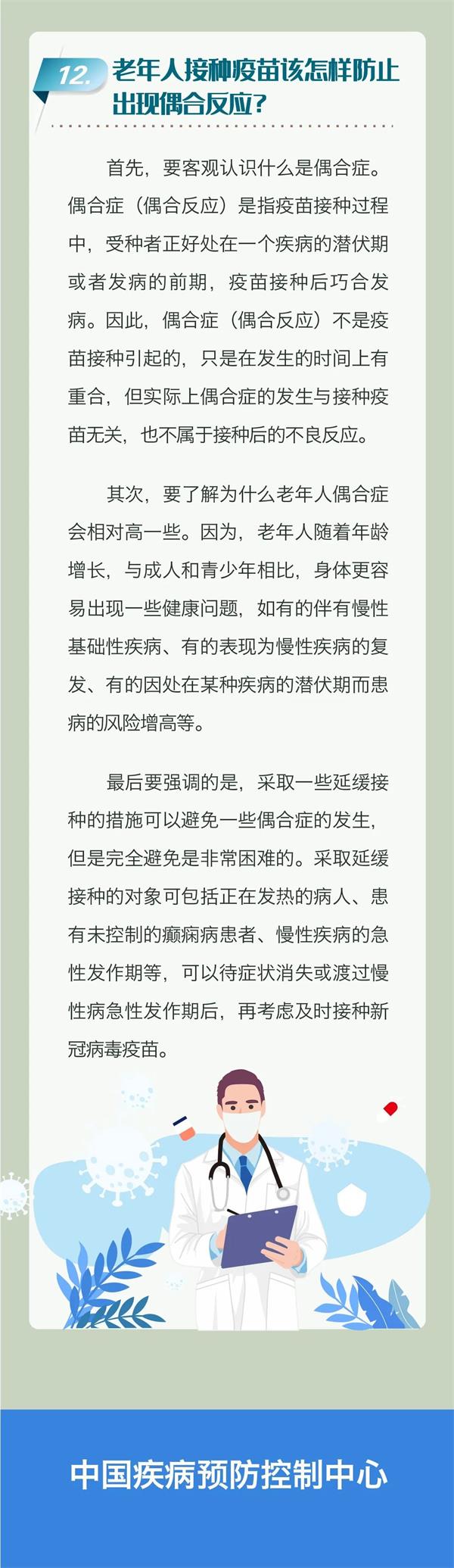 12. 老年人接种疫苗该怎样防止出现偶合反应？

首先，要客观认识什么是偶合症。偶合症（偶合反应）是指疫苗接种过程中，受种者正好处在一个疾病的潜伏期或者发病的前期，疫苗接种后巧合发病。因此，偶合症（偶合反应）不是疫苗接种引起的，只是在发生的时间上有重合，但实际上偶合症的发生与接种疫苗无关，也不属于接种后的不良反应。

其次，要了解为什么老年人偶合症会相对高一些。因为，老年人随着年龄增长，与成人和青少年相比，身体更容易出现一些健康问题，如有的伴有慢性基础性疾病、有的表现为慢性疾病的复发、有的因处在某种疾病的潜伏期而患病的风险增高等。

最后要强调的是，采取一些延缓接种的措施可以避免一些偶合症的发生，但是完全避免是非常困难的。采取延缓接种的对象可包括正在发热的病人、患有未控制的癫痫病患者、慢性疾病的急性发作期等，可以待症状消失或渡过慢性病急性发作期后，再考虑及时接种新冠病毒疫苗。

中国疾病预防控制中心